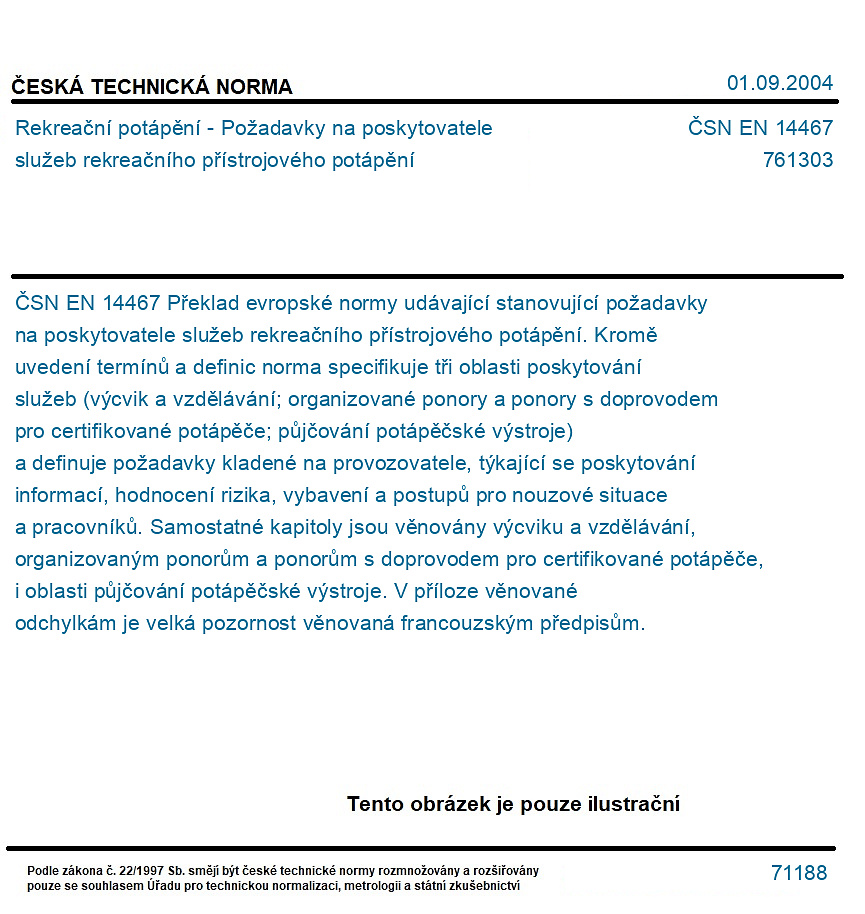 ČESKÁ TECHNICKÁ NORMA
01.09.2004

Rekreační potápění - Požadavky na poskytovatele služeb rekreačního přístrojového potápění

ČSN EN 14467
761303

ČSN EN 14467 Překlad evropské normy udávající stanovující požadavky na poskytovatele služeb rekreačního přístrojového potápění. Kromě uvedení termínů a definic norma specifikuje tři oblasti poskytování služeb (výcvik a vzdělávání; organizované ponory a ponory s doprovodem pro certifikované potápěče; půjčování potápěčské výstroje) a definuje požadavky kladené na provozovatele, týkající se poskytování informací, hodnocení rizika, vybavení a postupů pro nouzové situace a pracovníků. Samostatné kapitoly jsou věnovány výcviku a vzdělávání, organizovaným ponorům a ponorům s doprovodem pro certifikované potápěče, i oblasti půjčování potápěčské výstroje. V příloze věnované odchylkám je velká pozornost věnovaná francouzským předpisům.

Tento obrázek je pouze ilustrační

Podle zákona č. 22/1997 Sb. smějí být české technické normy rozmnožovány a rozšiřovány pouze se souhlasem Úřadu pro technickou normalizaci, metrologii a státní zkušebnictví

71188